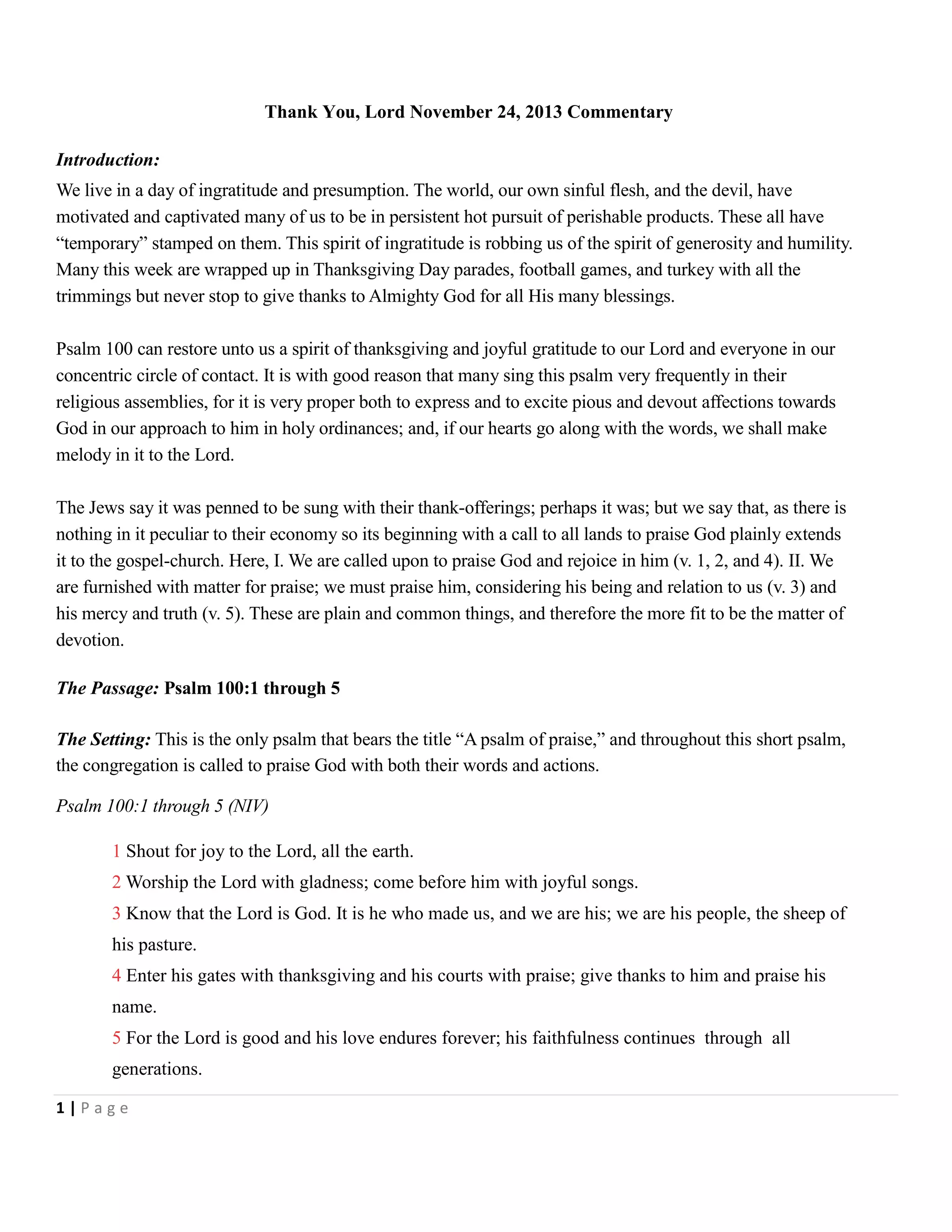 Thank You, Lord November 24, 2013 Commentary

Introduction:
We live in a day of ingratitude and presumption. The world, our own sinful flesh, and the devil, have motivated and captivated many of us to be in persistent hot pursuit of perishable products. These all have “temporary” stamped on them. This spirit of ingratitude is robbing us of the spirit of generosity and humility. Many this week are wrapped up in Thanksgiving Day parades, football games, and turkey with all the trimmings but never stop to give thanks to Almighty God for all His many blessings.

Psalm 100 can restore unto us a spirit of thanksgiving and joyful gratitude to our Lord and everyone in our concentric circle of contact. It is with good reason that many sing this psalm very frequently in their religious assemblies, for it is very proper both to express and to excite pious and devout affections towards God in our approach to him in holy ordinances; and, if our hearts go along with the words, we shall make melody in it to the Lord.

The Jews say it was penned to be sung with their thank-offerings; perhaps it was; but we say that, as there is nothing in it peculiar to their economy so its beginning with a call to all lands to praise God plainly extends it to the gospel-church. Here, I. We are called upon to praise God and rejoice in him (v. 1, 2, and 4). II. We are furnished with matter for praise; we must praise him, considering his being and relation to us (v. 3) and his mercy and truth (v. 5). These are plain and common things, and therefore the more fit to be the matter of devotion.

The Passage: Psalm 100:1 through 5

The Setting: This is the only psalm that bears the title “A psalm of praise,” and throughout this short psalm, the congregation is called to praise God with both their words and actions.

Psalm 100:1 through 5 (NIV)

1 Shout for joy to the Lord, all the earth.
2 Worship the Lord with gladness; come before him with joyful songs.
3 Know that the Lord is God. It is he who made us, and we are his; we are his people, the sheep of his pasture.
4 Enter his gates with thanksgiving and his courts with praise; give thanks to him and praise his name.
5 For the Lord is good and his love endures forever; his faithfulness continues through all generations.

1 | Page